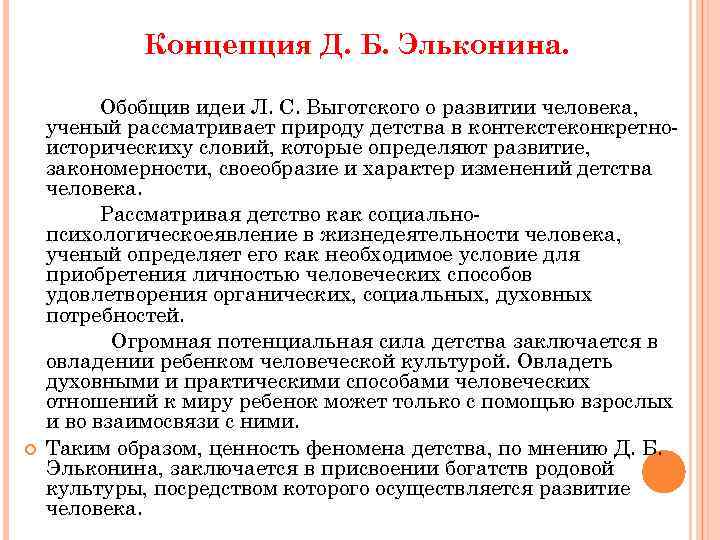 Концепция Д. Б. Эльконина.

Обобщив идеи Л. С. Выготского о развитии человека, ученый рассматривает природу детства в контекстеконкретно-историческиху словий, которые определяют развитие, закономерности, своеобразие и характер изменений детства человека.

Рассматривая детство как социально-психологическоеявление в жизнедеятельности человека, ученый определяет его как необходимое условие для приобретения личностью человеческих способов удовлетворения органических, социальных, духовных потребностей.

Огромная потенциальная сила детства заключается в овладении ребенком человеческой культурой. Овладеть духовными и практическими способами человеческих отношений к миру ребенок может только с помощью взрослых и во взаимосвязи с ними.

Таким образом, ценность феномена детства, по мнению Д. Б. Эльконина, заключается в присвоении богатств родовой культуры, посредством которого осуществляется развитие человека.